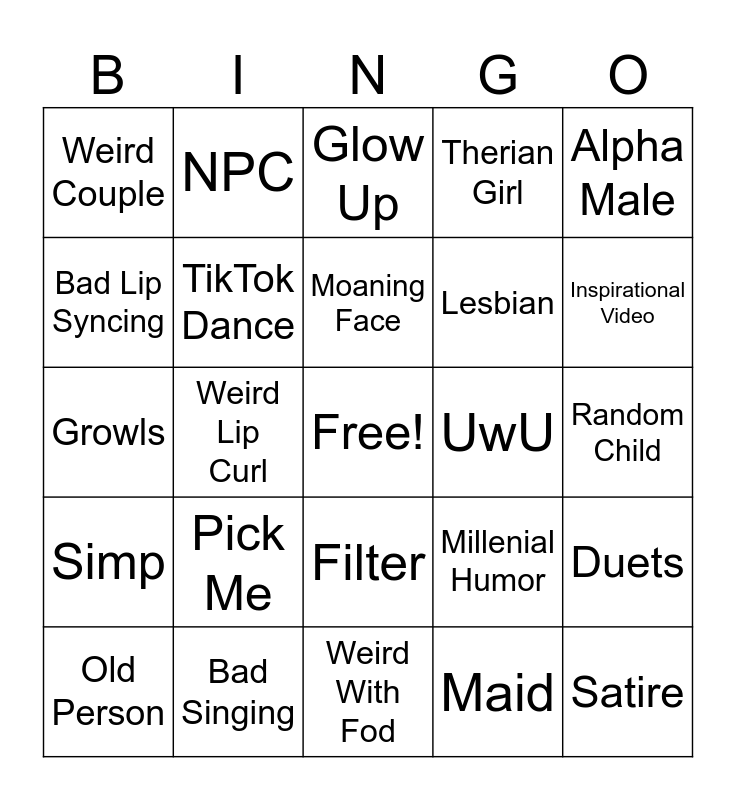 | B | I | N | G | O |
|---|---|---|---|---|
| Weird Couple | NPC | Glow Up | Therian Girl | Alpha Male |
| Bad Lip Syncing | TikTok Dance | Moaning Face | Lesbian | Inspirational Video |
| Growls | Weird Lip Curl | Free! | UwU | Random Child |
| Simp | Pick Me | Filter | Millenial Humor | Duets |
| Old Person | Bad Singing | Weird With Fod | Maid | Satire |